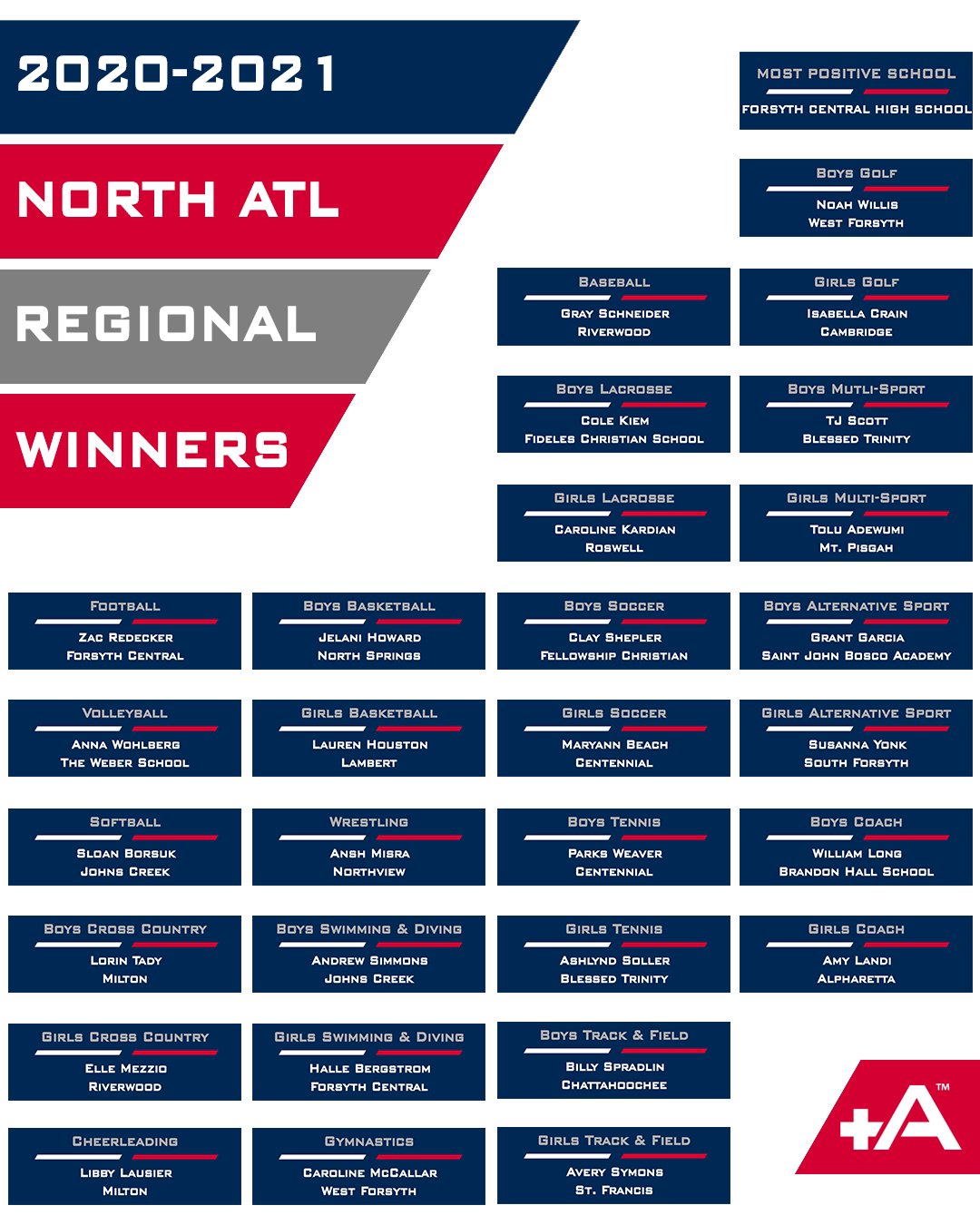 2020-2021

NORTH ATL

REGIONAL

WINNERS

MOST POSITIVE SCHOOL
FORSYTH CENTRAL HIGH SCHOOL

BOYS GOLF
NOAH WILLIS
WEST FORSYTH

BASEBALL
GRAY SCHNEIDER
RIVERWOOD

GIRLS GOLF
ISABELLA CRAIN
CAMBRIDGE

BOYS LACROSSE
COLE KIEM
FIDELES CHRISTIAN SCHOOL

BOYS MUTLI-SPORT
TJ SCOTT
BLESSED TRINITY

GIRLS LACROSSE
CAROLINE KARDIAN
ROSWELL

GIRLS MULTI-SPORT
TOLU ADEWUMI
MT. PISGAH

FOOTBALL
ZAC REDECKER
FORSYTH CENTRAL

BOYS BASKETBALL
JELANI HOWARD
NORTH SPRINGS

BOYS SOCCER
CLAY SHEPLER
FELLOWSHIP CHRISTIAN

BOYS ALTERNATIVE SPORT
GRANT GARCIA
SAINT JOHN BOSCO ACADEMY

VOLLEYBALL
ANNA WOHLBERG
THE WEBER SCHOOL

GIRLS BASKETBALL
LAUREN HOUSTON
LAMBERT

GIRLS SOCCER
MARYANN BEACH
CENTENNIAL

GIRLS ALTERNATIVE SPORT
SUSANNA YONK
SOUTH FORSYTH

SOFTBALL
SLOAN BORSUK
JOHNS CREEK

WRESTLING
ANSH MISRA
NORTHVIEW

BOYS TENNIS
PARKS WEAVER
CENTENNIAL

BOYS COACH
WILLIAM LONG
BRANDON HALL SCHOOL

BOYS CROSS COUNTRY
LORIN TADY
MILTON

BOYS SWIMMING & DIVING
ANDREW SIMMONS
JOHNS CREEK

GIRLS TENNIS
ASHLYND SOLLER
BLESSED TRINITY

GIRLS COACH
AMY LANDI
ALPHARETTA

GIRLS CROSS COUNTRY
ELLE MEZZIO
RIVERWOOD

GIRLS SWIMMING & DIVING
HALLE BERGSTROM
FORSYTH CENTRAL

BOYS TRACK & FIELD
BILLY SPRADLIN
CHATTAHOOCHEE

CHEERLEADING
LIBBY LAUSIER
MILTON

GYMNASTICS
CAROLINE MCCALLAR
WEST FORSYTH

GIRLS TRACK & FIELD
AVERY SYMONS
ST. FRANCIS

+A TM